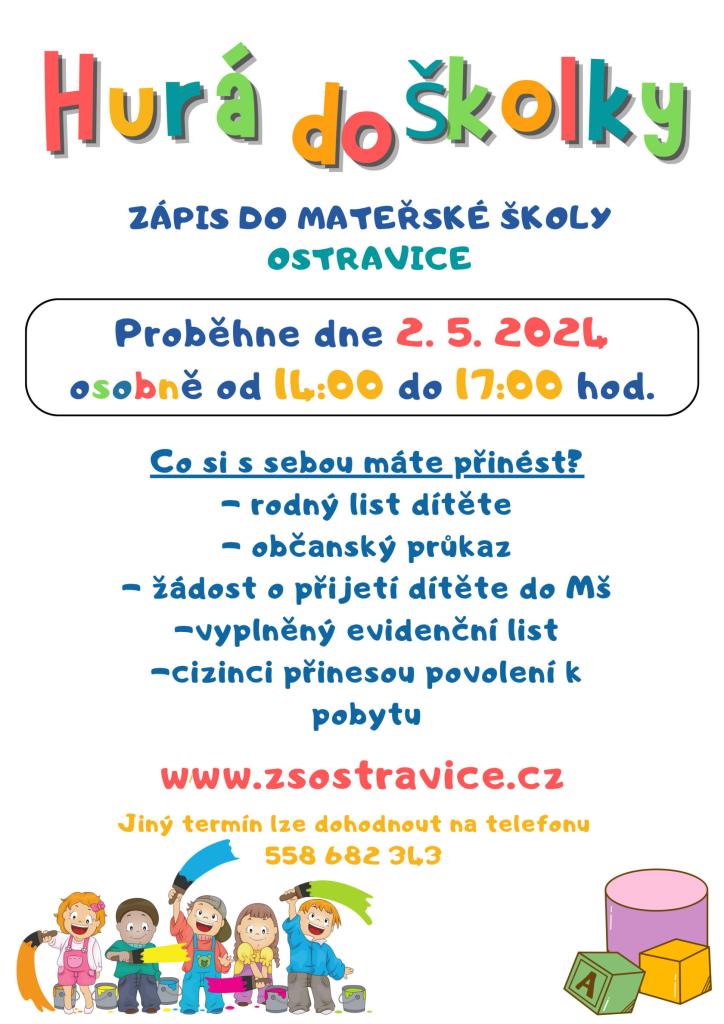 Hurá do školky

ZÁPIS DO MATEŘSKÉ ŠKOLY
OSTRAVICE

Proběhne dne 2. 5. 2024
osobně od 14:00 do 17:00 hod.

Co si s sebou máte přinést?
- rodný list dítěte
- občanský průkaz
- žádost o přijetí dítěte do Mš
-vyplněný evidenční list
-cizinci přinesou povolení k pobytu

www.zsostravice.cz

Jiný termín lze dohodnout na telefonu
558 682 343

A